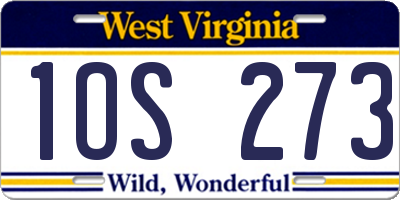 West Virginia

1OS 273

Wild, Wonderful